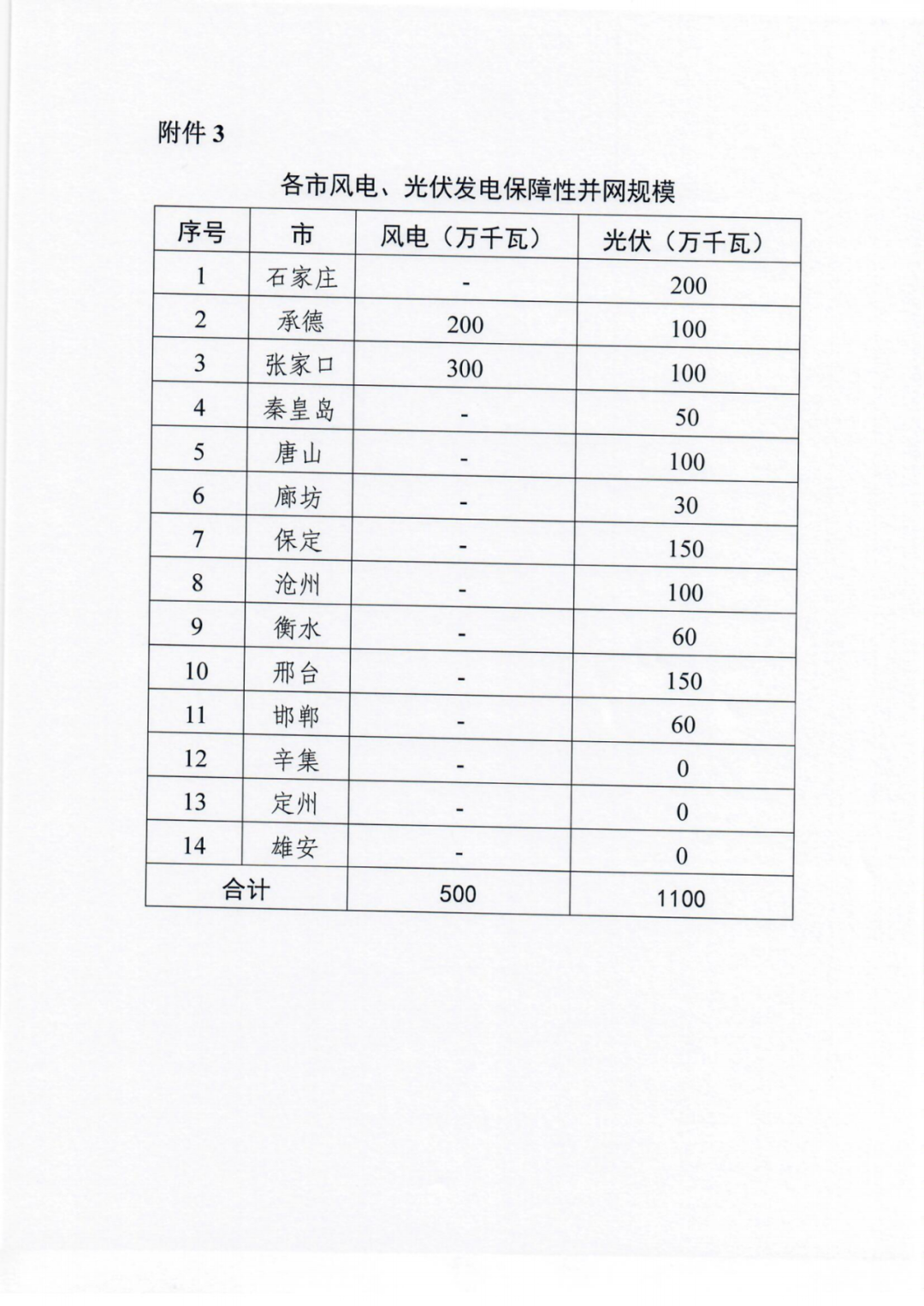 附件 3

各市风电、光伏发电保障性并网规模

| 序号 | 市 | 风电（万千瓦） | 光伏（万千瓦） |
|---|---|---|---|
| 1 | 石家庄 | - | 200 |
| 2 | 承德 | 200 | 100 |
| 3 | 张家口 | 300 | 100 |
| 4 | 秦皇岛 | - | 50 |
| 5 | 唐山 | - | 100 |
| 6 | 廊坊 | - | 30 |
| 7 | 保定 | - | 150 |
| 8 | 沧州 | - | 100 |
| 9 | 衡水 | - | 60 |
| 10 | 邢台 | - | 150 |
| 11 | 邯郸 | - | 60 |
| 12 | 辛集 | - | 0 |
| 13 | 定州 | - | 0 |
| 14 | 雄安 | - | 0 |
| 合计 | | 500 | 1100 |